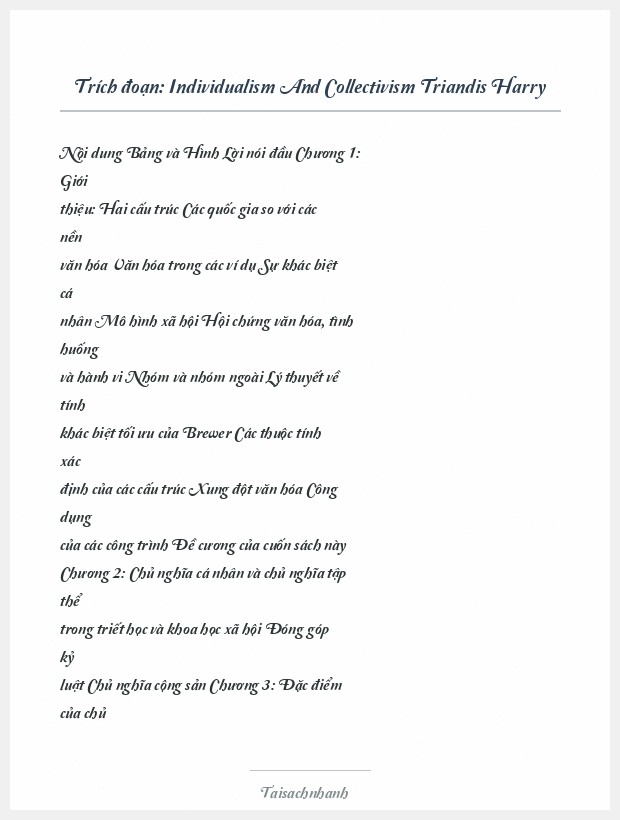 Trích đoạn: Individualism And Collectivism Triandis Harry

Nội dung Bảng và Hình Lời nói đầu Chương 1: Giới thiệu: Hai cấu trúc Các quốc gia so với các nền văn hóa Văn hóa trong các ví dụ Sự khác biệt cá nhân Mô hình xã hội Hội chứng văn hóa, tình huống và hành vi Nhóm và nhóm ngoài Lý thuyết về tính khác biệt tối ưu của Brewer Các thuộc tính xác định của các cấu trúc Xung đột văn hóa Công dụng của các công trình Đề cương của cuốn sách này Chương 2: Chủ nghĩa cá nhân và chủ nghĩa tập thể trong triết học và khoa học xã hội Đóng góp kỷ luật Chủ nghĩa cộng sản Chương 3: Đặc điểm của chủ

Taisachnhanh